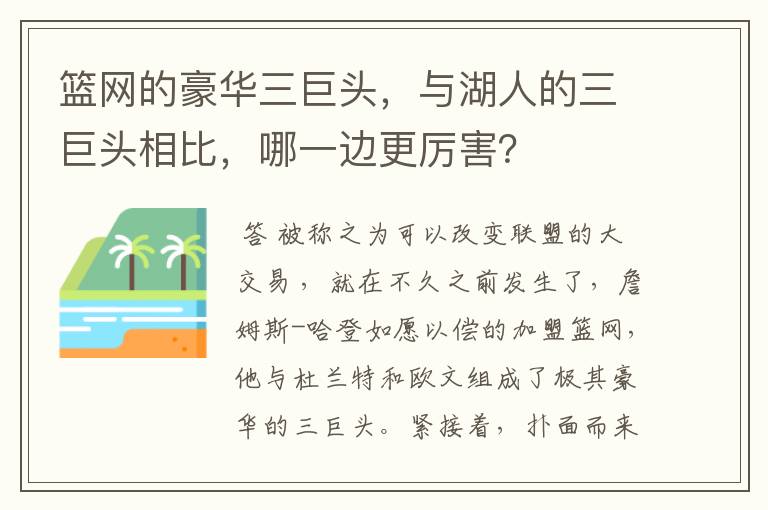 篮网的豪华三巨头，与湖人的三巨头相比，哪一边更厉害？

答 被称之为可以改变联盟的大交易，就在不久之前发生了，詹姆斯-哈登如愿以偿的加盟篮网，他与杜兰特和欧文组成了极其豪华的三巨头。紧接着，扑面而来